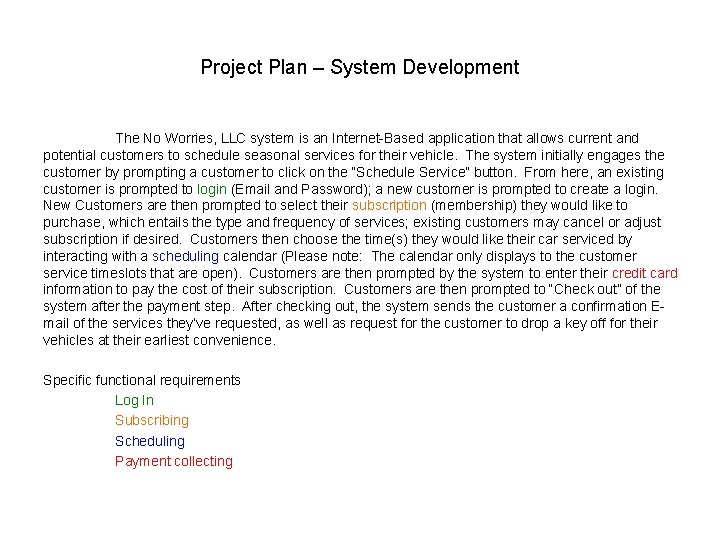 Project Plan – System Development

The No Worries, LLC system is an Internet-Based application that allows current and potential customers to schedule seasonal services for their vehicle. The system initially engages the customer by prompting a customer to click on the "Schedule Service" button. From here, an existing customer is prompted to login (Email and Password); a new customer is prompted to create a login. New Customers are then prompted to select their subscription (membership) they would like to purchase, which entails the type and frequency of services; existing customers may cancel or adjust subscription if desired. Customers then choose the time(s) they would like their car serviced by interacting with a scheduling calendar (Please note: The calendar only displays to the customer service timeslots that are open). Customers are then prompted by the system to enter their credit card information to pay the cost of their subscription. Customers are then prompted to "Check out" of the system after the payment step. After checking out, the system sends the customer a confirmation E-mail of the services they've requested, as well as request for the customer to drop a key off for their vehicles at their earliest convenience.

Specific functional requirements
Log In
Subscribing
Scheduling
Payment collecting